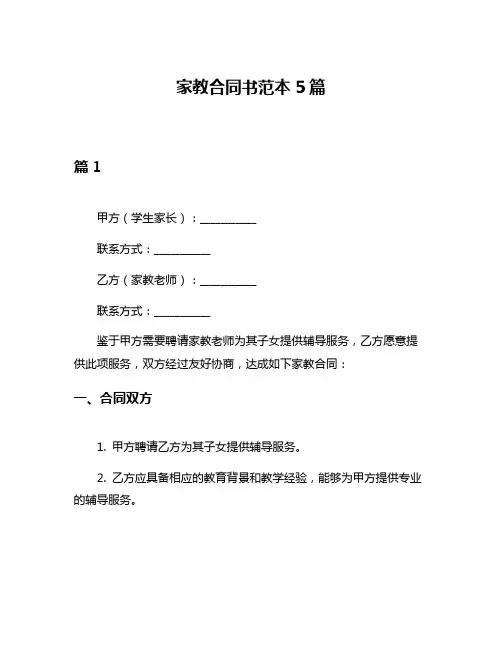 家教合同书范本 5 篇

篇 1

甲方（学生家长）：__________

联系方式：__________

乙方（家教老师）：__________

联系方式：__________

鉴于甲方需要聘请家教老师为其子女提供辅导服务，乙方愿意提供此项服务，双方经过友好协商，达成如下家教合同：

一、合同双方

1. 甲方聘请乙方为其子女提供辅导服务。

2. 乙方应具备相应的教育背景和教学经验，能够为甲方提供专业的辅导服务。